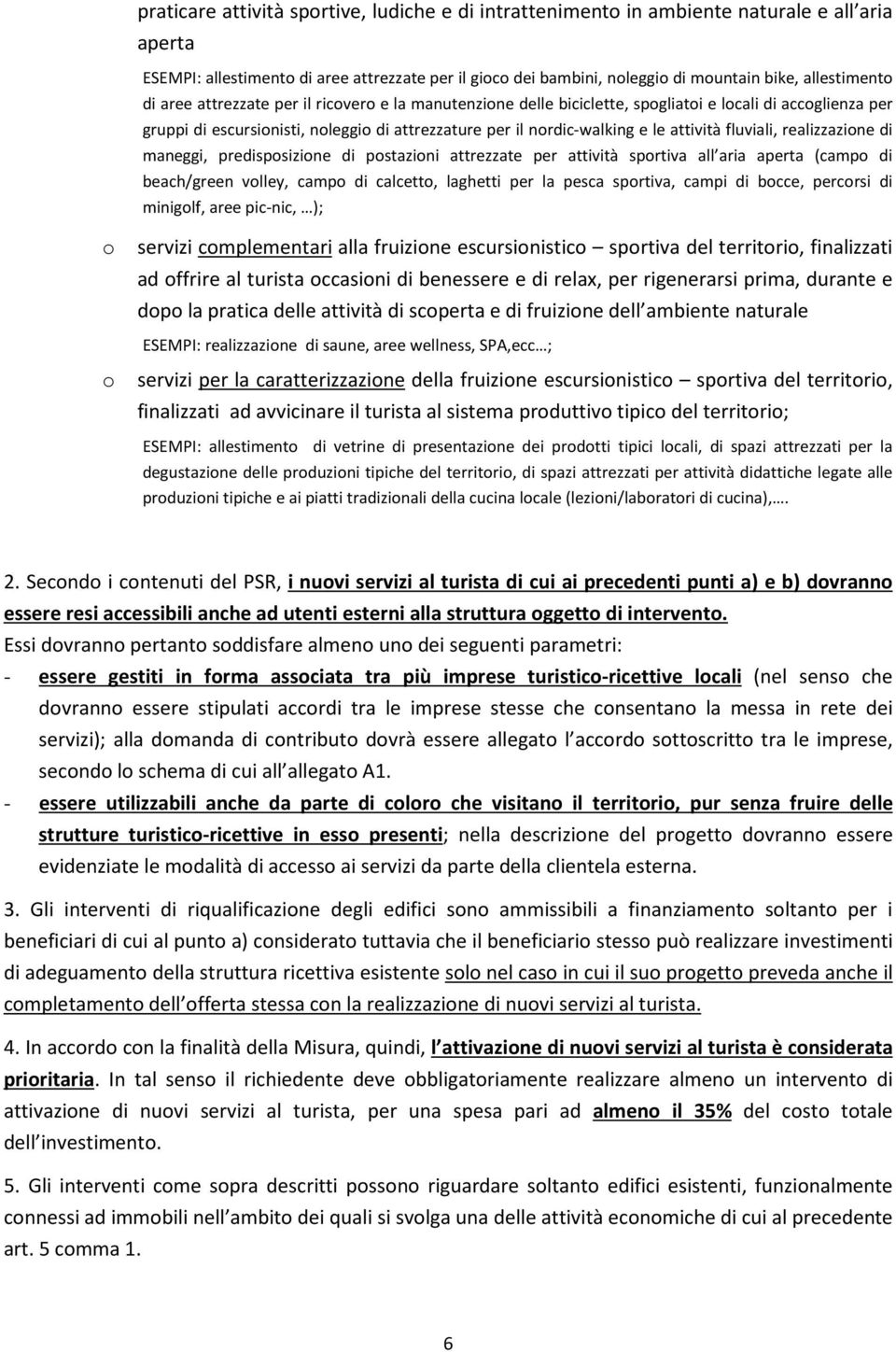 praticare attività sportive, ludiche e di intrattenimento in ambiente naturale e all aria aperta

ESEMPI: allestimento di aree attrezzate per il gioco dei bambini, noleggio di mountain bike, allestimento di aree attrezzate per il ricovero e la manutenzione delle biciclette, spogliatoi e locali di accoglienza per gruppi di escursionisti, noleggio di attrezzature per il nordic-walking e le attività fluviali, realizzazione di maneggi, predisposizione di postazioni attrezzate per attività sportiva all aria aperta (campo di beach/green volley, campo di calcetto, laghetti per la pesca sportiva, campi di bocce, percorsi di minigolf, aree pic-nic, …);

o servizi complementari alla fruizione escursionistico – sportiva del territorio, finalizzati ad offrire al turista occasioni di benessere e di relax, per rigenerarsi prima, durante e dopo la pratica delle attività di scoperta e di fruizione dell ambiente naturale

ESEMPI: realizzazione di saune, aree wellness, SPA,ecc…;

o servizi per la caratterizzazione della fruizione escursionistico – sportiva del territorio, finalizzati ad avvicinare il turista al sistema produttivo tipico del territorio;

ESEMPI: allestimento di vetrine di presentazione dei prodotti tipici locali, di spazi attrezzati per la degustazione delle produzioni tipiche del territorio, di spazi attrezzati per attività didattiche legate alle produzioni tipiche e ai piatti tradizionali della cucina locale (lezioni/laboratori di cucina),….

2. Secondo i contenuti del PSR, i nuovi servizi al turista di cui ai precedenti punti a) e b) dovranno essere resi accessibili anche ad utenti esterni alla struttura oggetto di intervento.
Essi dovranno pertanto soddisfare almeno uno dei seguenti parametri:
- essere gestiti in forma associata tra più imprese turistico-ricettive locali (nel senso che dovranno essere stipulati accordi tra le imprese stesse che consentano la messa in rete dei servizi); alla domanda di contributo dovrà essere allegato l accordo sottoscritto tra le imprese, secondo lo schema di cui all allegato A1.
- essere utilizzabili anche da parte di coloro che visitano il territorio, pur senza fruire delle strutture turistico-ricettive in esso presenti; nella descrizione del progetto dovranno essere evidenziate le modalità di accesso ai servizi da parte della clientela esterna.

3. Gli interventi di riqualificazione degli edifici sono ammissibili a finanziamento soltanto per i beneficiari di cui al punto a) considerato tuttavia che il beneficiario stesso può realizzare investimenti di adeguamento della struttura ricettiva esistente solo nel caso in cui il suo progetto preveda anche il completamento dell offerta stessa con la realizzazione di nuovi servizi al turista.

4. In accordo con la finalità della Misura, quindi, l attivazione di nuovi servizi al turista è considerata prioritaria. In tal senso il richiedente deve obbligatoriamente realizzare almeno un intervento di attivazione di nuovi servizi al turista, per una spesa pari ad almeno il 35% del costo totale dell investimento.

5. Gli interventi come sopra descritti possono riguardare soltanto edifici esistenti, funzionalmente connessi ad immobili nell ambito dei quali si svolga una delle attività economiche di cui al precedente art. 5 comma 1.

6